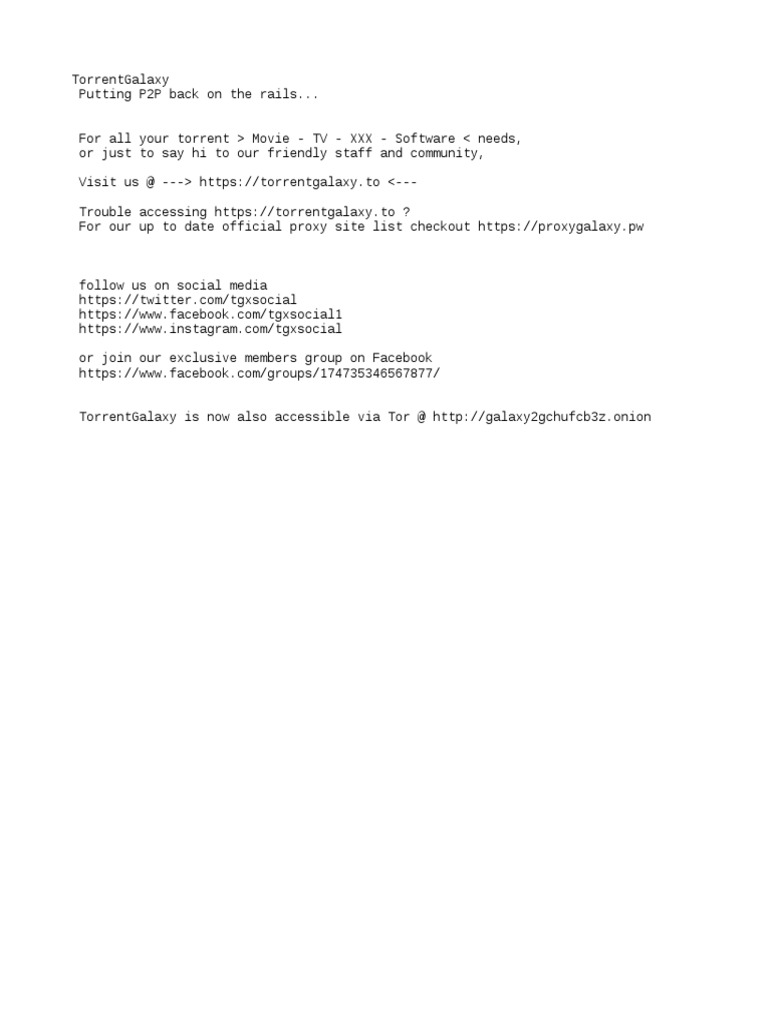 TorrentGalaxy
Putting P2P back on the rails...

For all your torrent > Movie - TV - XXX - Software < needs,
or just to say hi to our friendly staff and community,

Visit us @ ---> https://torrentgalaxy.to <---

Trouble accessing https://torrentgalaxy.to ?
For our up to date official proxy site list checkout https://proxygalaxy.pw

follow us on social media
https://twitter.com/tgxsocial
https://www.facebook.com/tgxsocial1
https://www.instagram.com/tgxsocial

or join our exclusive members group on Facebook
https://www.facebook.com/groups/174735346567877/

TorrentGalaxy is now also accessible via Tor @ http://galaxy2gchufcb3z.onion